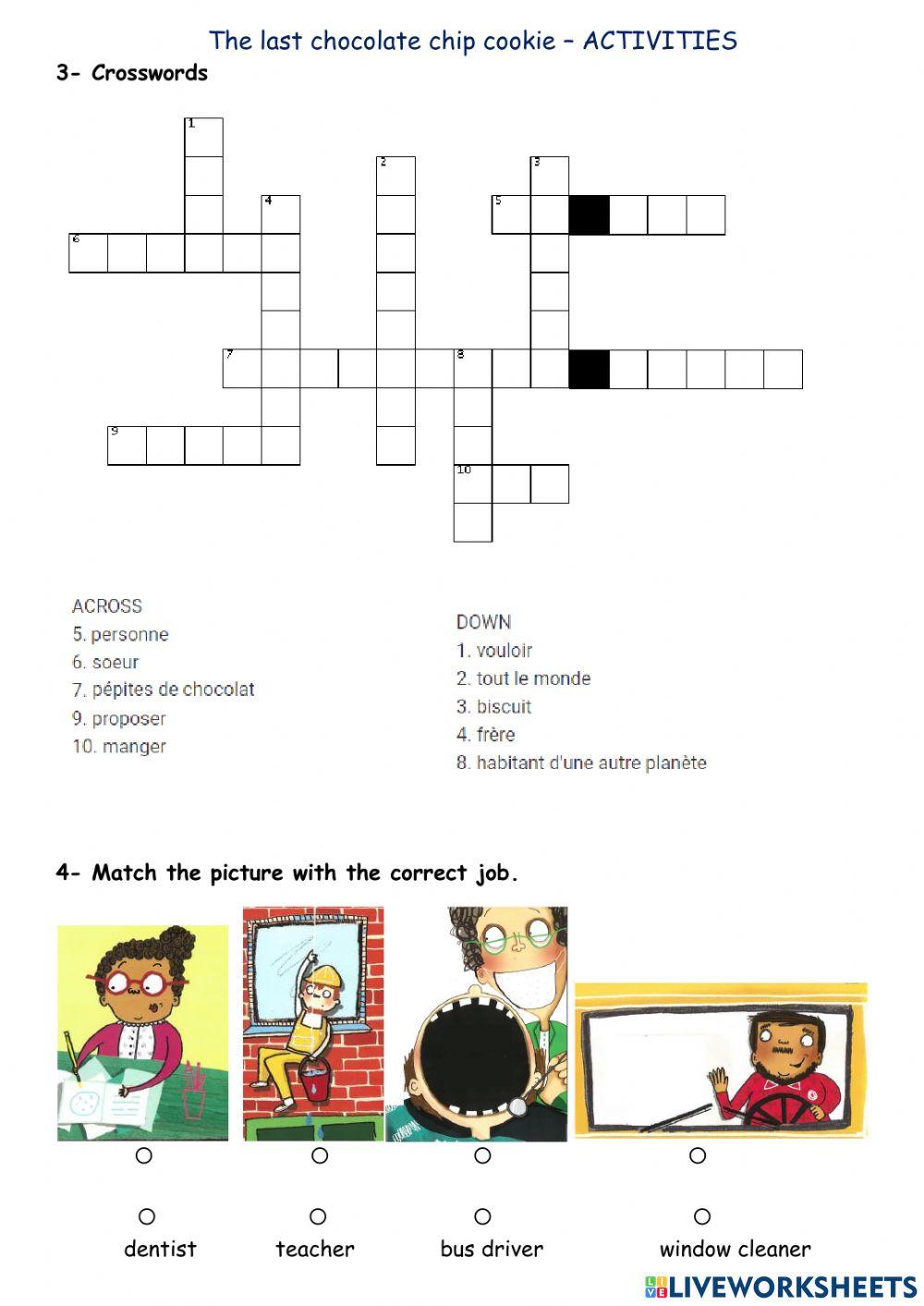 The last chocolate chip cookie – ACTIVITIES

3- Crosswords

1
2
3
4
5
6
7
8
9
10

ACROSS
5. personne
6. soeur
7. pépites de chocolat
9. proposer
10. manger

DOWN
1. vouloir
2. tout le monde
3. biscuit
4. frère
8. habitant d'une autre planète

4- Match the picture with the correct job.

dentist
teacher
bus driver
window cleaner

LIVEWORKSHEETS